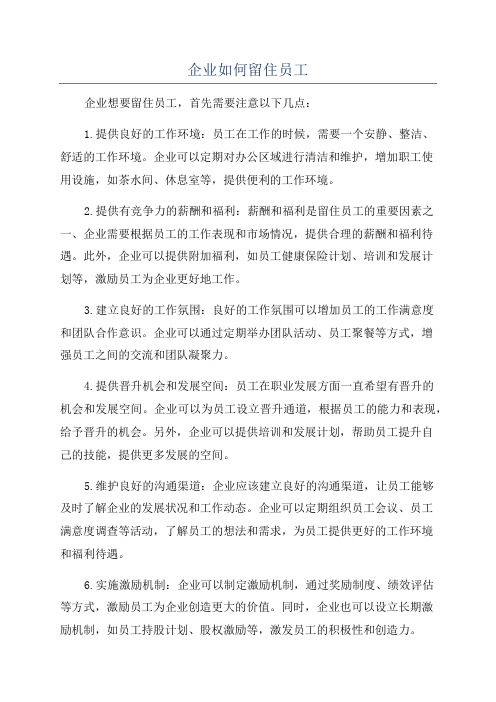 企业如何留住员工

企业想要留住员工，首先需要注意以下几点：

1.提供良好的工作环境：员工在工作的时候，需要一个安静、整洁、舒适的工作环境。企业可以定期对办公区域进行清洁和维护，增加职工使用设施，如茶水间、休息室等，提供便利的工作环境。

2.提供有竞争力的薪酬和福利：薪酬和福利是留住员工的重要因素之一、企业需要根据员工的工作表现和市场情况，提供合理的薪酬和福利待遇。此外，企业可以提供附加福利，如员工健康保险计划、培训和发展计划等，激励员工为企业更好地工作。

3.建立良好的工作氛围：良好的工作氛围可以增加员工的工作满意度和团队合作意识。企业可以通过定期举办团队活动、员工聚餐等方式，增强员工之间的交流和团队凝聚力。

4.提供晋升机会和发展空间：员工在职业发展方面一直希望有晋升的机会和发展空间。企业可以为员工设立晋升通道，根据员工的能力和表现，给予晋升的机会。另外，企业可以提供培训和发展计划，帮助员工提升自己的技能，提供更多发展的空间。

5.维护良好的沟通渠道：企业应该建立良好的沟通渠道，让员工能够及时了解企业的发展状况和工作动态。企业可以定期组织员工会议、员工满意度调查等活动，了解员工的想法和需求，为员工提供更好的工作环境和福利待遇。

6.实施激励机制：企业可以制定激励机制，通过奖励制度、绩效评估等方式，激励员工为企业创造更大的价值。同时，企业也可以设立长期激励机制，如员工持股计划、股权激励等，激发员工的积极性和创造力。